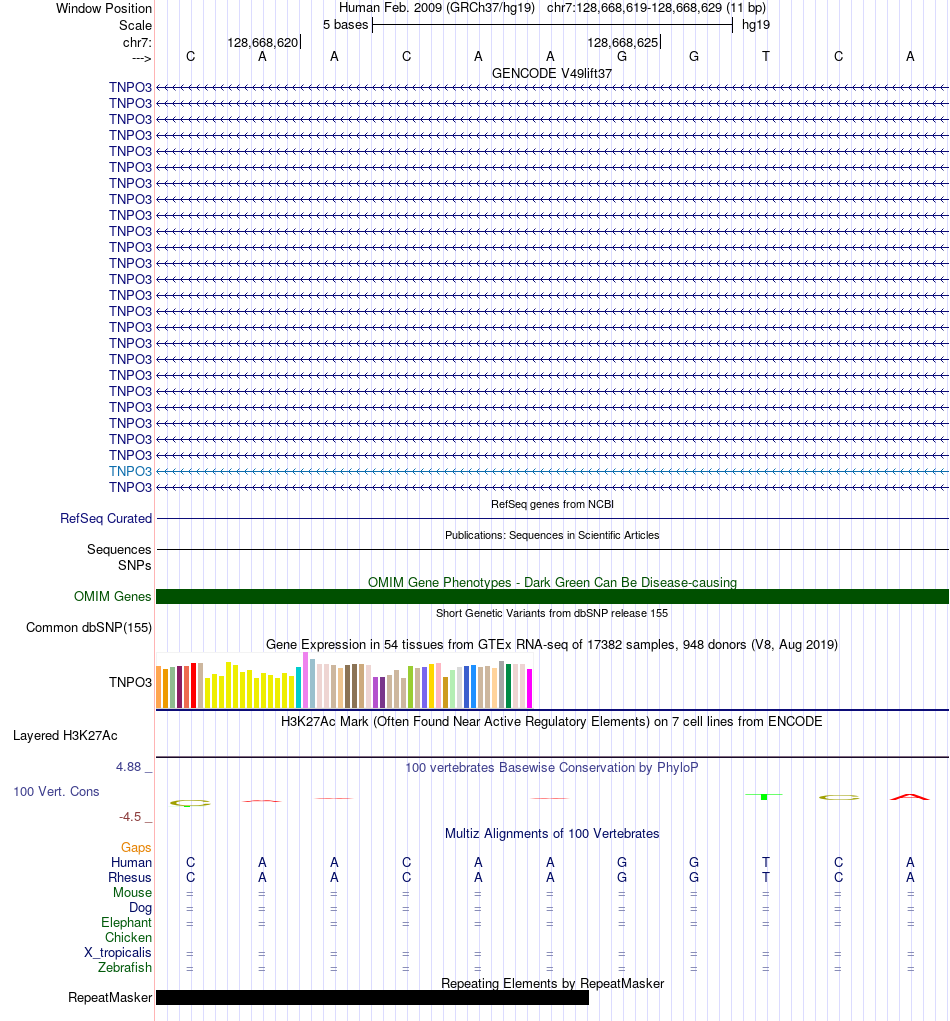 Window Position Human Feb. 2009 (GRCh37/hg19) chr7:128,668,619-128,668,629 (11 bp)
Scale 5 bases hg19
chr7: 128,668,620 128,668,625
---> C A A C A A G G T C A
GENCODE V49lift37
TNPO3
TNPO3
TNPO3
TNPO3
TNPO3
TNPO3
TNPO3
TNPO3
TNPO3
TNPO3
TNPO3
TNPO3
TNPO3
TNPO3
TNPO3
TNPO3
TNPO3
TNPO3
TNPO3
TNPO3
TNPO3
TNPO3
TNPO3
TNPO3
TNPO3
TNPO3
RefSeq genes from NCBI
RefSeq Curated
Publications: Sequences in Scientific Articles
Sequences
SNPs
OMIM Gene Phenotypes - Dark Green Can Be Disease-causing
OMIM Genes
Short Genetic Variants from dbSNP release 155
Common dbSNP(155)
Gene Expression in 54 tissues from GTEx RNA-seq of 17382 samples, 948 donors (V8, Aug 2019)
TNPO3
H3K27Ac Mark (Often Found Near Active Regulatory Elements) on 7 cell lines from ENCODE
Layered H3K27Ac
4.88 _ 100 vertebrates Basewise Conservation by PhyloP
100 Vert. Cons
-4.5 _
Multiz Alignments of 100 Vertebrates
Gaps
Human C A A C A A G G T C A
Rhesus C A A C A A G G T C A
Mouse = = = = = = = = = = =
Dog = = = = = = = = = = =
Elephant = = = = = = = = = = =
Chicken
X_tropicalis = = = = = = = = = = =
Zebrafish = = = = = = = = = = =
Repeating Elements by RepeatMasker
RepeatMasker